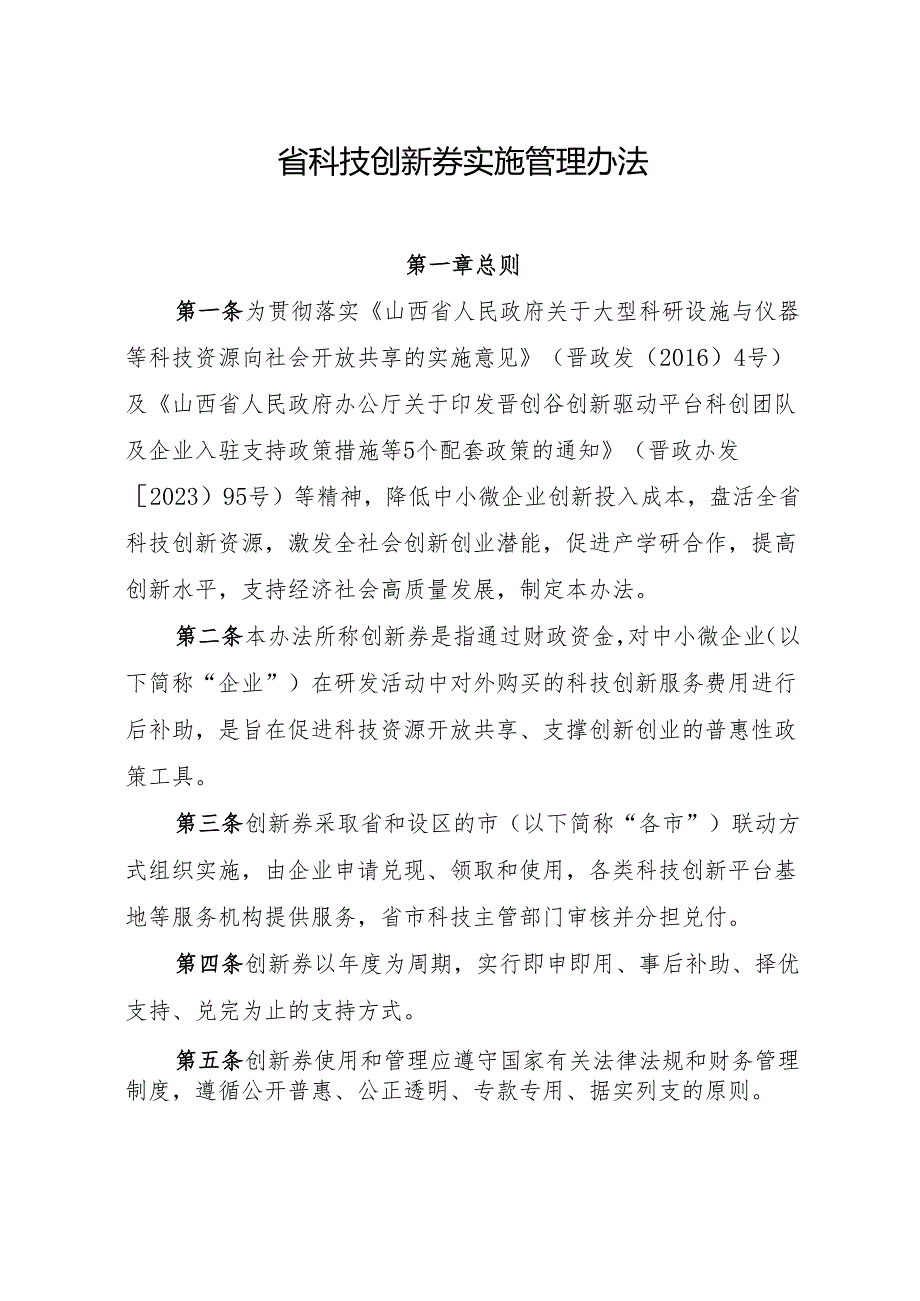 省科技创新券实施管理办法

第一章总则

第一条为贯彻落实《山西省人民政府关于大型科研设施与仪器等科技资源向社会开放共享的实施意见》（晋政发（2016）4号）及《山西省人民政府办公厅关于印发晋创谷创新驱动平台科创团队及企业入驻支持政策措施等5个配套政策的通知》（晋政办发［2023）95号）等精神，降低中小微企业创新投入成本，盘活全省科技创新资源，激发全社会创新创业潜能，促进产学研合作，提高创新水平，支持经济社会高质量发展，制定本办法。

第二条本办法所称创新券是指通过财政资金，对中小微企业（以下简称“企业”）在研发活动中对外购买的科技创新服务费用进行后补助，是旨在促进科技资源开放共享、支撑创新创业的普惠性政策工具。

第三条创新券采取省和设区的市（以下简称“各市”）联动方式组织实施，由企业申请兑现、领取和使用，各类科技创新平台基地等服务机构提供服务，省市科技主管部门审核并分担兑付。

第四条创新券以年度为周期，实行即申即用、事后补助、择优支持、兑完为止的支持方式。

第五条创新券使用和管理应遵守国家有关法律法规和财务管理制度，遵循公开普惠、公正透明、专款专用、据实列支的原则。